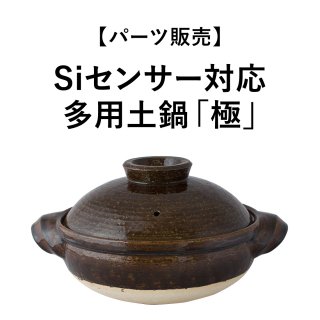 【パーツ販売】
Siセンサー対応
多用土鍋「極」